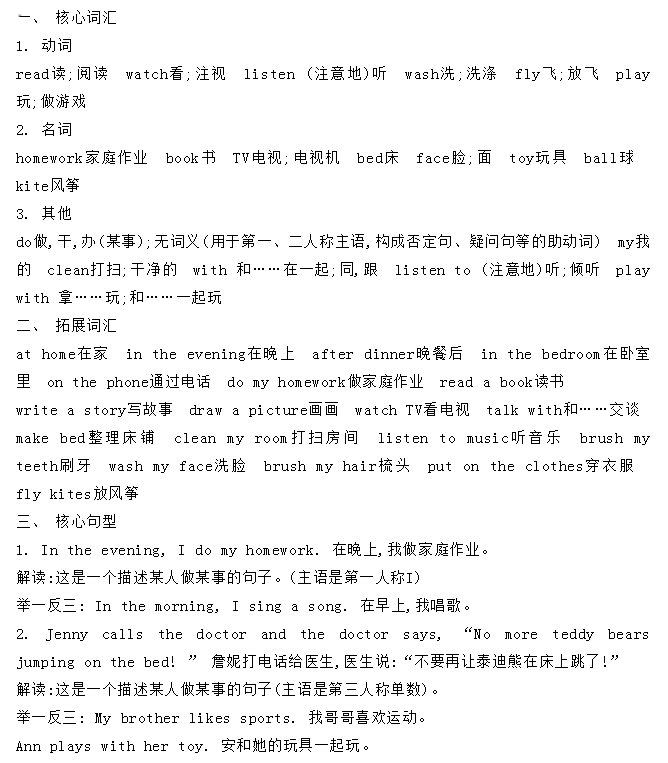 一、 核心词汇
1. 动词
read读;阅读 watch看;注视 listen (注意地)听 wash洗;洗涤 fly飞;放飞 play玩;做游戏
2. 名词
homework家庭作业 book书 TV电视;电视机 bed床 face脸;面 toy玩具 ball球 kite风筝
3. 其他
do做,干,办(某事);无词义(用于第一、二人称主语,构成否定句、疑问句等的助动词) my我的 clean打扫;干净的 with 和……在一起;同,跟 listen to (注意地)听;倾听 play with 拿……玩;和……一起玩
二、 拓展词汇
at home在家 in the evening在晚上 after dinner晚餐后 in the bedroom在卧室里 on the phone通过电话 do my homework做家庭作业 read a book读书
write a story写故事 draw a picture画画 watch TV看电视 talk with和……交谈
make bed整理床铺 clean my room打扫房间 listen to music听音乐 brush my teeth刷牙 wash my face洗脸 brush my hair梳头 put on the clothes穿衣服 fly kites放风筝
三、 核心句型
1. In the evening, I do my homework. 在晚上,我做家庭作业。
解读:这是一个描述某人做某事的句子。(主语是第一人称I)
举一反三: In the morning, I sing a song. 在早上,我唱歌。
2. Jenny calls the doctor and the doctor says, “No more teddy bears jumping on the bed! ” 詹妮打电话给医生,医生说:“不要再让泰迪熊在床上跳了!”
解读:这是一个描述某人做某事的句子(主语是第三人称单数)。
举一反三: My brother likes sports. 我哥哥喜欢运动。
Ann plays with her toy. 安和她的玩具一起玩。